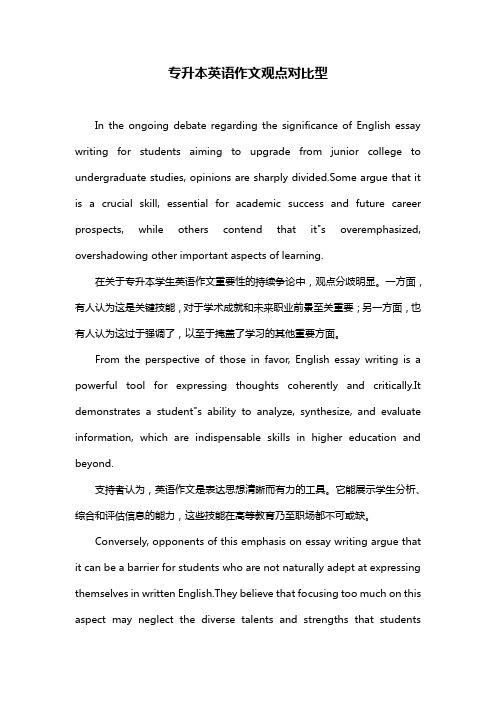 专升本英语作文观点对比型

In the ongoing debate regarding the significance of English essay writing for students aiming to upgrade from junior college to undergraduate studies, opinions are sharply divided.Some argue that it is a crucial skill, essential for academic success and future career prospects, while others contend that it"s overemphasized, overshadowing other important aspects of learning.

在关于专升本学生英语作文重要性的持续争论中，观点分歧明显。一方面，有人认为这是关键技能，对于学术成就和未来职业前景至关重要；另一方面，也有人认为这过于强调了，以至于掩盖了学习的其他重要方面。

From the perspective of those in favor, English essay writing is a powerful tool for expressing thoughts coherently and critically.It demonstrates a student"s ability to analyze, synthesize, and evaluate information, which are indispensable skills in higher education and beyond.

支持者认为，英语作文是表达思想清晰而有力的工具。它能展示学生分析、综合和评估信息的能力，这些技能在高等教育乃至职场都不可或缺。

Conversely, opponents of this emphasis on essay writing argue that it can be a barrier for students who are not naturally adept at expressing themselves in written English.They believe that focusing too much on this aspect may neglect the diverse talents and strengths that students